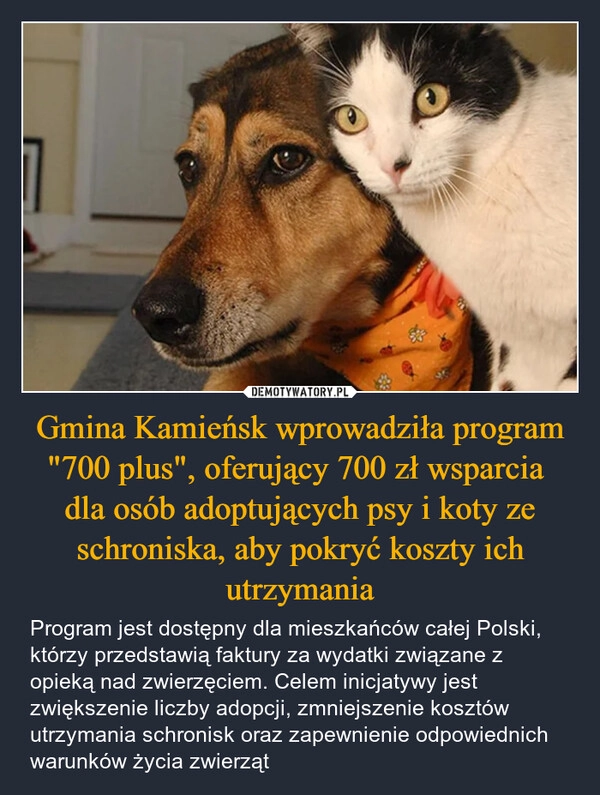 DEMOTYWATORY.PL

Gmina Kamieńsk wprowadziła program "700 plus", oferujący 700 zł wsparcia dla osób adoptujących psy i koty ze schroniska, aby pokryć koszty ich utrzymania

Program jest dostępny dla mieszkańców całej Polski, którzy przedstawią faktury za wydatki związane z opieką nad zwierzęciem. Celem inicjatywy jest zwiększenie liczby adopcji, zmniejszenie kosztów utrzymania schronisk oraz zapewnienie odpowiednich warunków życia zwierząt